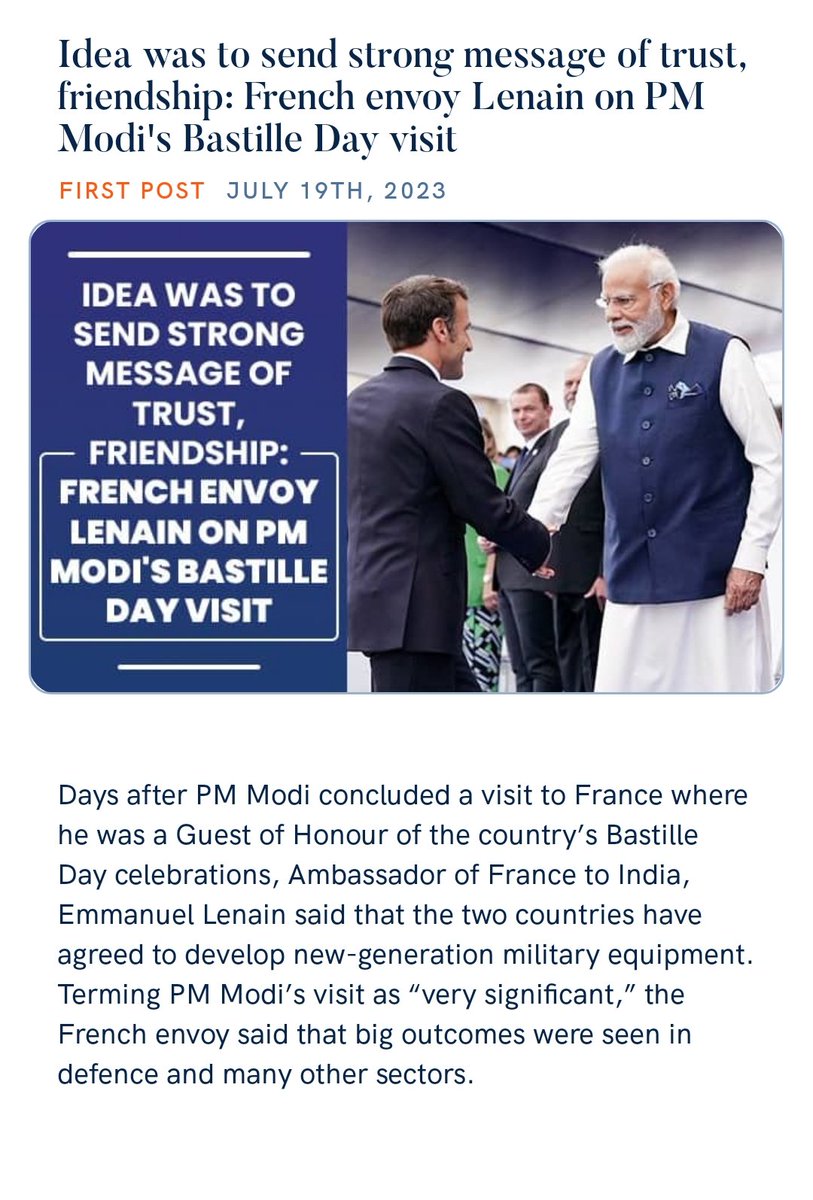 Idea was to send strong message of trust, friendship: French envoy Lenain on PM Modi's Bastille Day visit

FIRST POST JULY 19TH, 2023

IDEA WAS TO SEND STRONG MESSAGE OF TRUST, FRIENDSHIP: FRENCH ENVOY LENAIN ON PM MODI'S BASTILLE DAY VISIT

Days after PM Modi concluded a visit to France where he was a Guest of Honour of the country's Bastille Day celebrations, Ambassador of France to India, Emmanuel Lenain said that the two countries have agreed to develop new-generation military equipment. Terming PM Modi's visit as "very significant," the French envoy said that big outcomes were seen in defence and many other sectors.